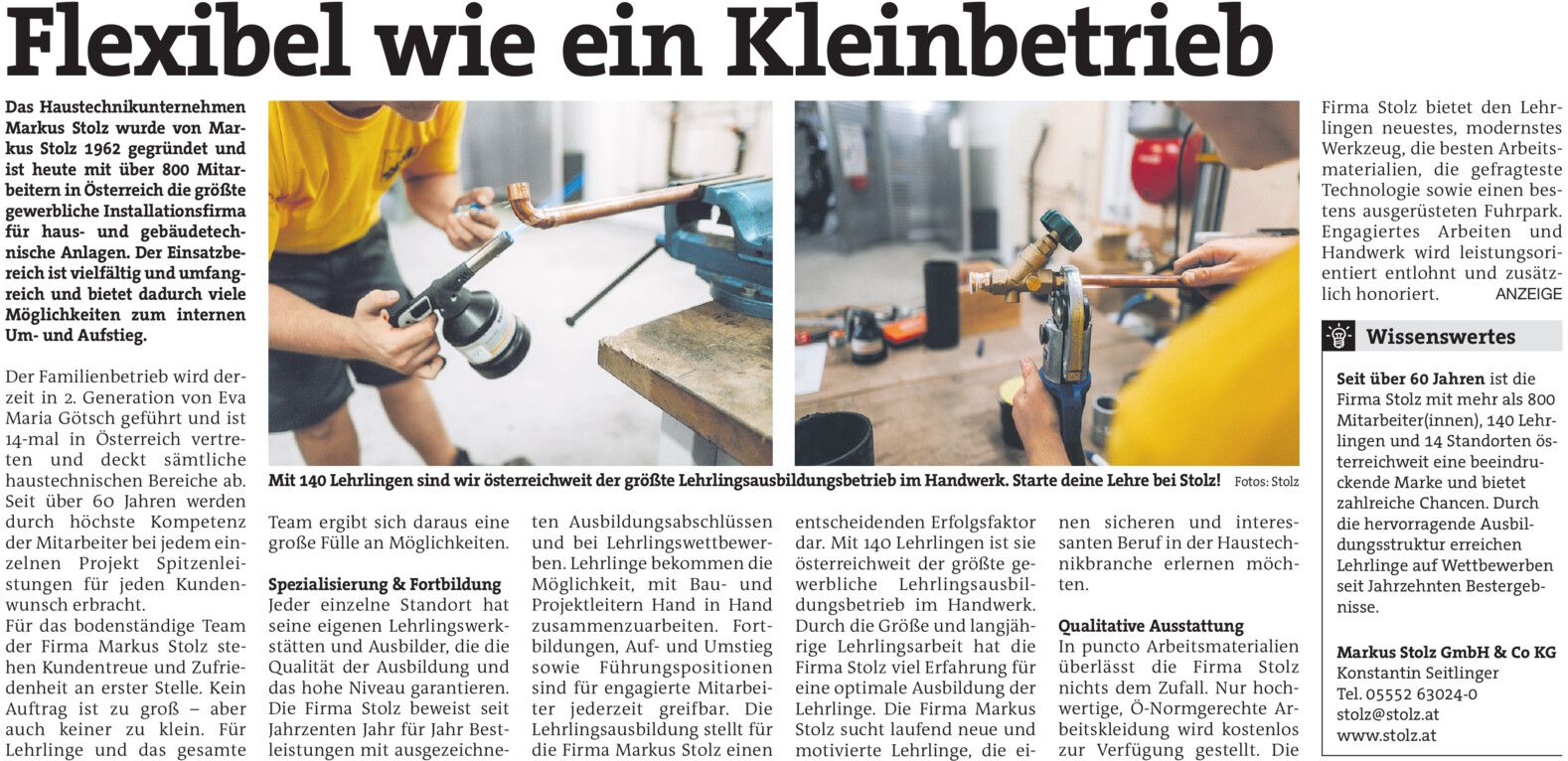 Flexibel wie ein Kleinbetrieb

Das Haustechnikunternehmen Markus Stolz wurde von Markus Stolz 1962 gegründet und ist heute mit über 800 Mitarbeitern in Österreich die größte gewerbliche Installationsfirma für haus- und gebäudetechnische Anlagen. Der Einsatzbereich ist vielfältig und umfangreich und bietet dadurch viele Möglichkeiten zum internen Um- und Aufstieg.

Der Familienbetrieb wird derzeit in 2. Generation von Eva Maria Götsch geführt und ist 14-mal in Österreich vertreten und deckt sämtliche haustechnischen Bereiche ab. Seit über 60 Jahren werden durch höchste Kompetenz der Mitarbeiter bei jedem einzelnen Projekt Spitzenleistungen für jeden Kundenwunsch erbracht.
Für das bodenständige Team der Firma Markus Stolz stehen Kundentreue und Zufriedenheit an erster Stelle. Kein Auftrag ist zu groß – aber auch keiner zu klein. Für Lehrlinge und das gesamte

Mit 140 Lehrlingen sind wir österreichweit der größte Lehrlingsausbildungsbetrieb im Handwerk. Starte deine Lehre bei Stolz! Fotos: Stolz

Team ergibt sich daraus eine große Fülle an Möglichkeiten.

Spezialisierung & Fortbildung
Jeder einzelne Standort hat seine eigenen Lehrlingswerkstätten und Ausbilder, die die Qualität der Ausbildung und das hohe Niveau garantieren. Die Firma Stolz beweist seit Jahrzenten Jahr für Jahr Bestleistungen mit ausgezeichneten Ausbildungsabschlüssen und bei Lehrlingswettbewerben. Lehrlinge bekommen die Möglichkeit, mit Bau- und Projektleitern Hand in Hand zusammenzuarbeiten. Fortbildungen, Auf- und Umstieg sowie Führungspositionen sind für engagierte Mitarbeiter jederzeit greifbar. Die Lehrlingsausbildung stellt für die Firma Markus Stolz einen entscheidenden Erfolgsfaktor dar. Mit 140 Lehrlingen ist sie österreichweit der größte gewerbliche Lehrlingsausbildungsbetrieb im Handwerk. Durch die Größe und langjährige Lehrlingsarbeit hat die Firma Stolz viel Erfahrung für eine optimale Ausbildung der Lehrlinge. Die Firma Markus Stolz sucht laufend neue und motivierte Lehrlinge, die einen sicheren und interessanten Beruf in der Haustechnikbranche erlernen möchten.

Qualitative Ausstattung
In puncto Arbeitsmaterialien überlässt die Firma Stolz nichts dem Zufall. Nur hochwertige, Ö-Normgerechte Arbeitskleidung wird kostenlos zur Verfügung gestellt. Die Firma Stolz bietet den Lehrlingen neuestes, modernstes Werkzeug, die besten Arbeitsmaterialien, die gefragteste Technologie sowie einen bestens ausgerüsteten Fuhrpark. Engagiertes Arbeiten und Handwerk wird leistungsorientiert entlohnt und zusätzlich honoriert. ANZEIGE

Wissenswertes

Seit über 60 Jahren ist die Firma Stolz mit mehr als 800 Mitarbeiter(innen), 140 Lehrlingen und 14 Standorten österreichweit eine beeindruckende Marke und bietet zahlreiche Chancen. Durch die hervorragende Ausbildungsstruktur erreichen Lehrlinge auf Wettbewerben seit Jahrzehnten Bestergebnisse.

Markus Stolz GmbH & Co KG
Konstantin Seitlinger
Tel. 05552 63024-0
stolz@stolz.at
www.stolz.at